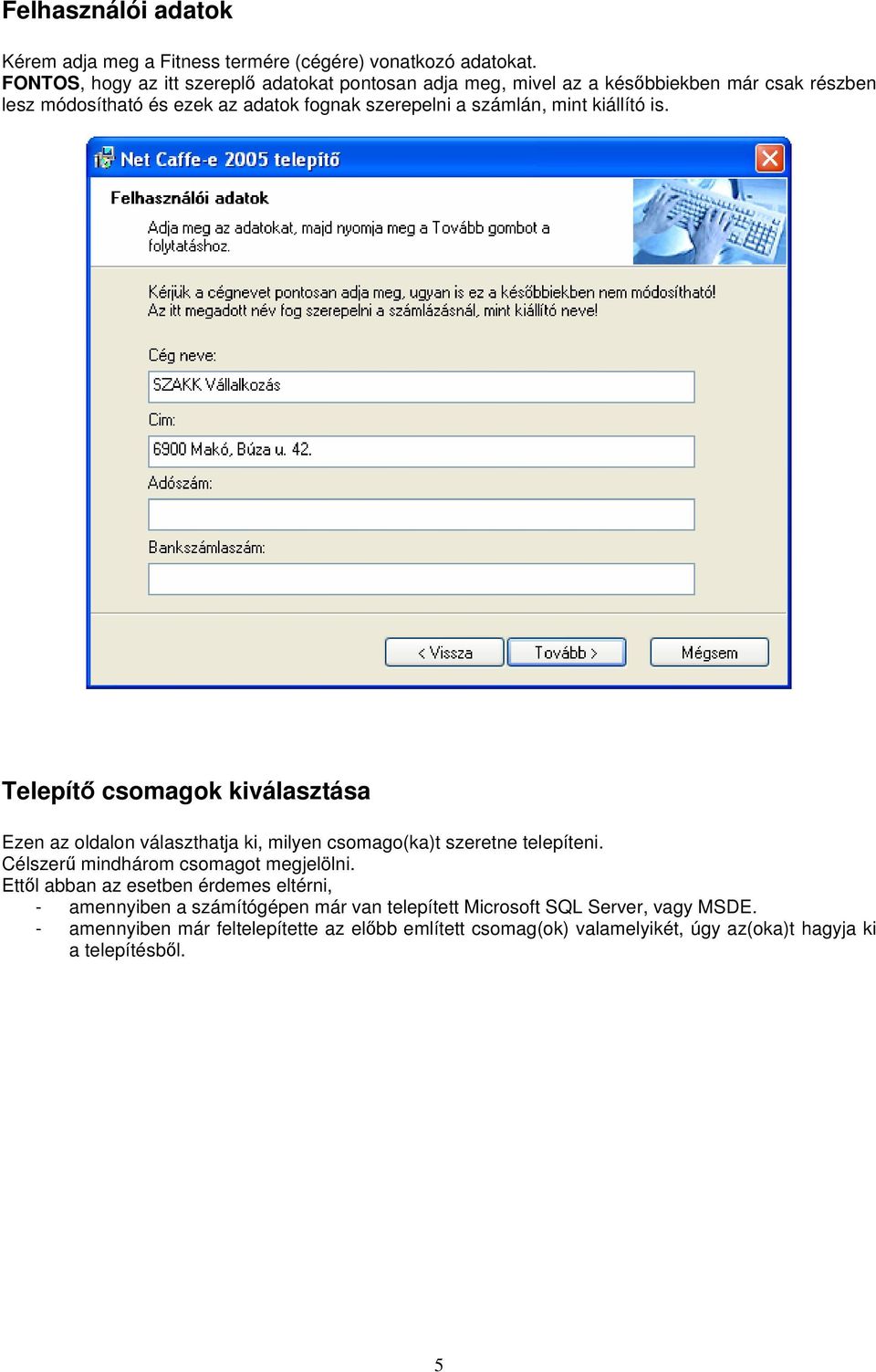 Felhasználói adatok

Kérem adja meg a Fitness termére (cégére) vonatkozó adatokat.
FONTOS, hogy az itt szereplő adatokat pontosan adja meg, mivel az a későbbiekben már csak részben lesz módosítható és ezek az adatok fognak szerepelni a számlán, mint kiállító is.

Net Caffe-e 2005 telepítő

Felhasználói adatok

Adja meg az adatokat, majd nyomja meg a Tovább gombot a folytatáshoz.

Kérjük a cégnevet pontosan adja meg, ugyan is ez a későbbiekben nem módosítható! Az itt megadott név fog szerepelni a számlázásnál, mint kiállító neve!

Cég neve:

SZAKK Vállalkozás

Cím:

6900 Makó, Búza u. 42.

Adószám:

Bankszámlaszám:

< Vissza

Tovább >

Mégsem

Telepítő csomagok kiválasztása

Ezen az oldalon választhatja ki, milyen csomago(ka)t szeretne telepíteni.
Célszerű mindhárom csomagot megjelölni.
Ettől abban az esetben érdemes eltérni,
- amennyiben a számítógépen már van telepített Microsoft SQL Server, vagy MSDE.
- amennyiben már feltelepítette az előbb említett csomag(ok) valamelyikét, úgy az(oka)t hagyja ki a telepítésből.

5